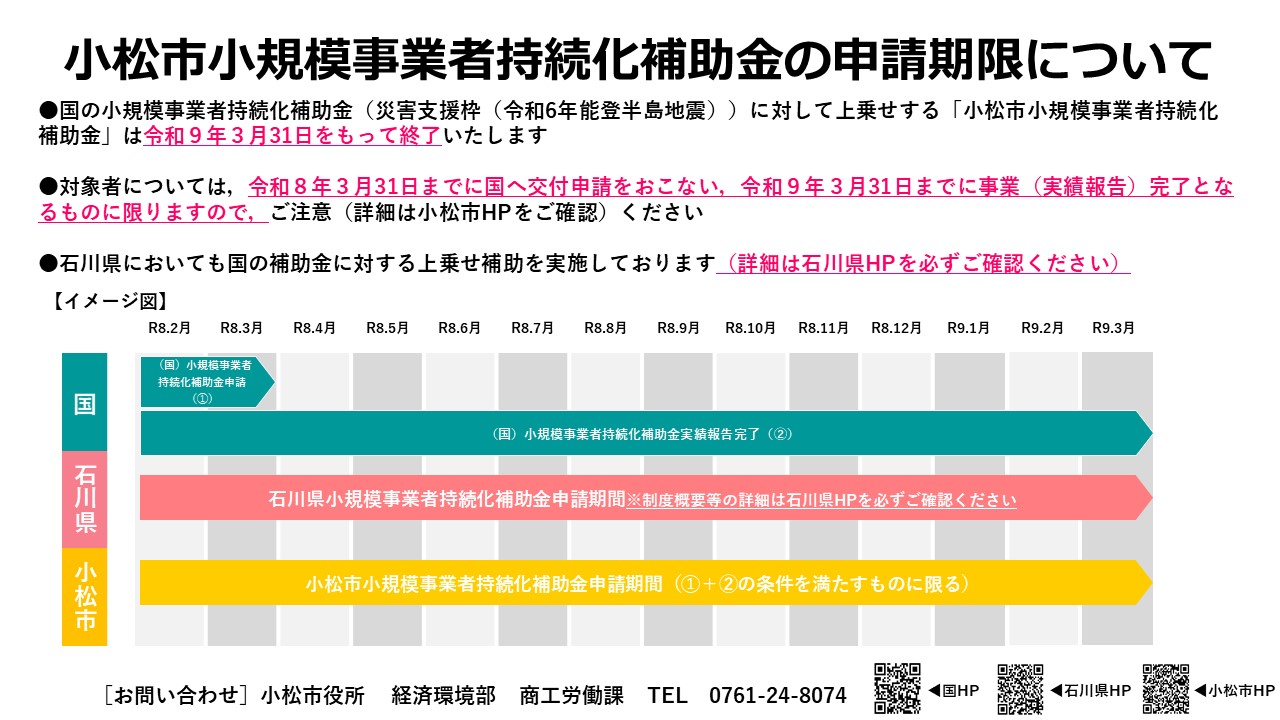 小松市小規模事業者持続化補助金の申請期限について

●国の小規模事業者持続化補助金（災害支援枠（令和6年能登半島地震））に対して上乗せする「小松市小規模事業者持続化補助金」は令和９年３月31日をもって終了いたします

●対象者については，令和８年３月31日までに国へ交付申請をおこない，令和９年３月31日までに事業（実績報告）完了となるものに限りますので，ご注意（詳細は小松市HPをご確認）ください

●石川県においても国の補助金に対する上乗せ補助を実施しております（詳細は石川県HPを必ずご確認ください）

【イメージ図】

R8.2月 R8.3月 R8.4月 R8.5月 R8.6月 R8.7月 R8.8月 R8.9月 R8.10月 R8.11月 R8.12月 R9.1月 R9.2月 R9.3月

国

（国）小規模事業者持続化補助金申請（①）

（国）小規模事業者持続化補助金実績報告完了（②）

石川県

石川県小規模事業者持続化補助金申請期間※制度概要等の詳細は石川県HPを必ずご確認ください

小松市

小松市小規模事業者持続化補助金申請期間（①＋②の条件を満たすものに限る）

［お問い合わせ］小松市役所 経済環境部 商工労働課 TEL 0761-24-8074

◀国HP ◀石川県HP ◀小松市HP